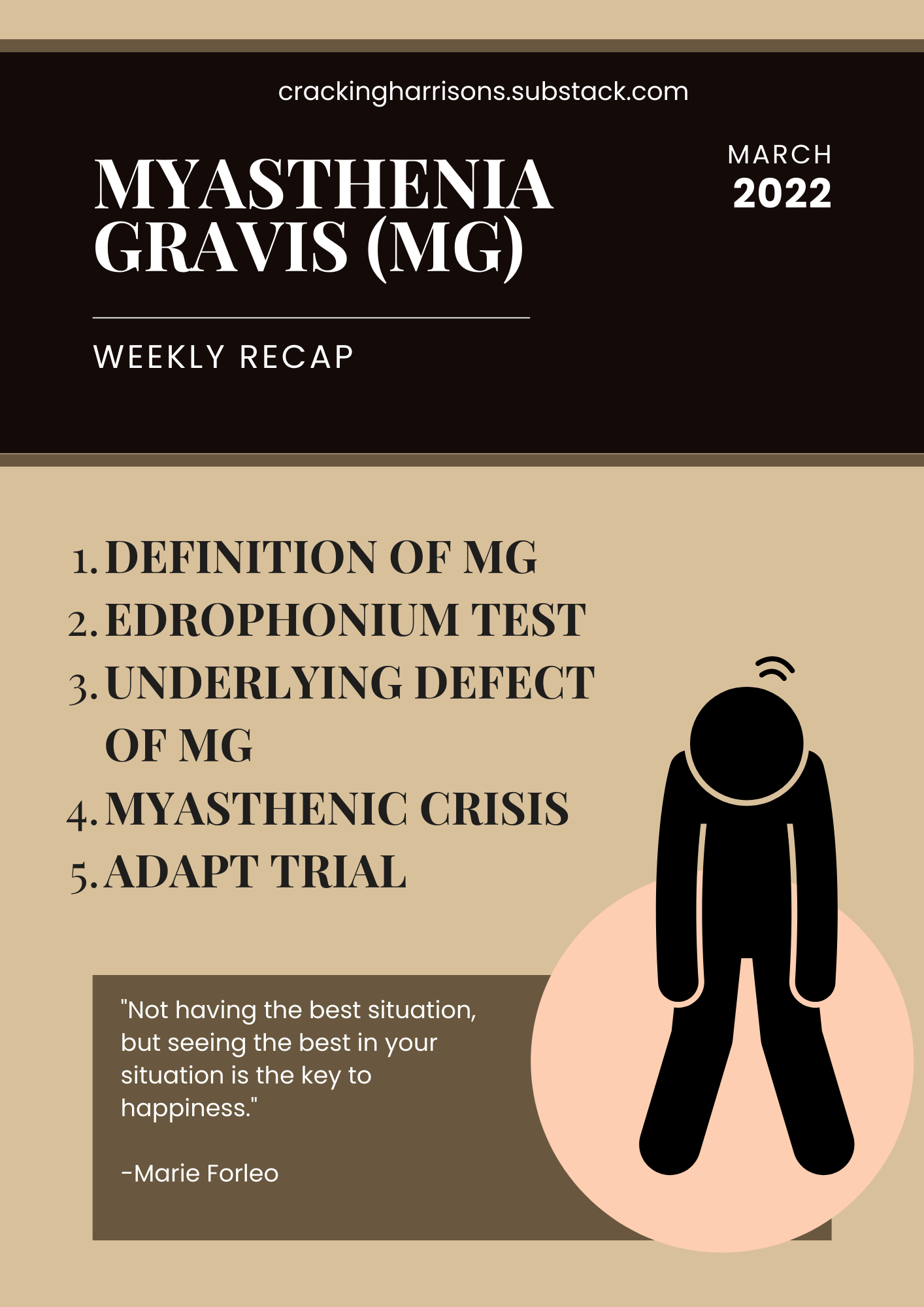 crackingharrisons.substack.com

MYASTHENIA GRAVIS (MG)

MARCH
2022

WEEKLY RECAP

1. DEFINITION OF MG
2. EDROPHONIUM TEST
3. UNDERLYING DEFECT OF MG
4. MYASTHENIC CRISIS
5. ADAPT TRIAL

"Not having the best situation, but seeing the best in your situation is the key to happiness."

-Marie Forleo